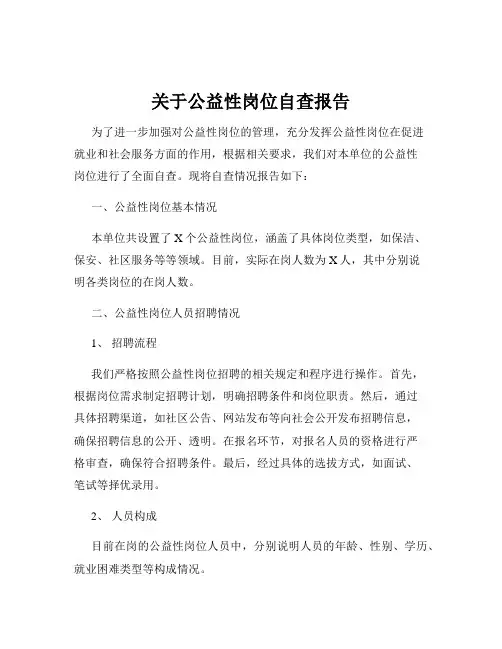 关于公益性岗位自查报告

为了进一步加强对公益性岗位的管理，充分发挥公益性岗位在促进就业和社会服务方面的作用，根据相关要求，我们对本单位的公益性岗位进行了全面自查。现将自查情况报告如下：

一、公益性岗位基本情况

本单位共设置了 X 个公益性岗位，涵盖了具体岗位类型，如保洁、保安、社区服务等等领域。目前，实际在岗人数为 X 人，其中分别说明各类岗位的在岗人数。

二、公益性岗位人员招聘情况

1、 招聘流程

我们严格按照公益性岗位招聘的相关规定和程序进行操作。首先，根据岗位需求制定招聘计划，明确招聘条件和岗位职责。然后，通过具体招聘渠道，如社区公告、网站发布等向社会公开发布招聘信息，确保招聘信息的公开、透明。在报名环节，对报名人员的资格进行严格审查，确保符合招聘条件。最后，经过具体的选拔方式，如面试、笔试等择优录用。

2、 人员构成

目前在岗的公益性岗位人员中，分别说明人员的年龄、性别、学历、就业困难类型等构成情况。